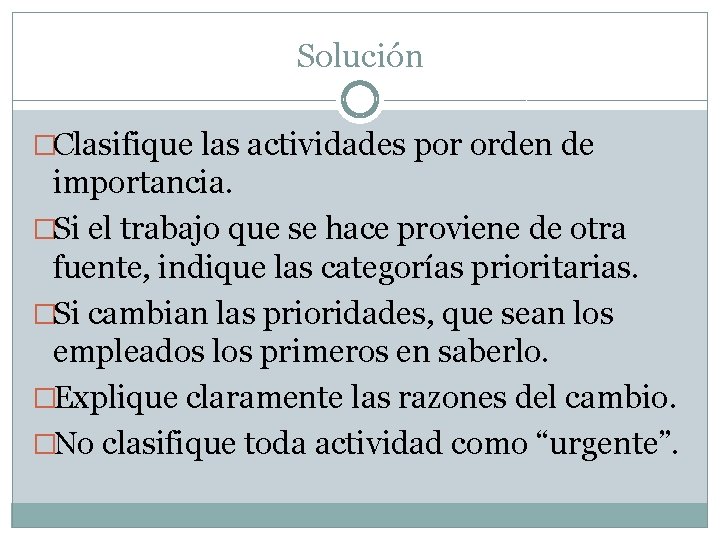 Solución

□Clasifique las actividades por orden de importancia.

□Si el trabajo que se hace proviene de otra fuente, indique las categorías prioritarias.

□Si cambian las prioridades, que sean los empleados los primeros en saberlo.

□Explique claramente las razones del cambio.

□No clasifique toda actividad como “urgente”.